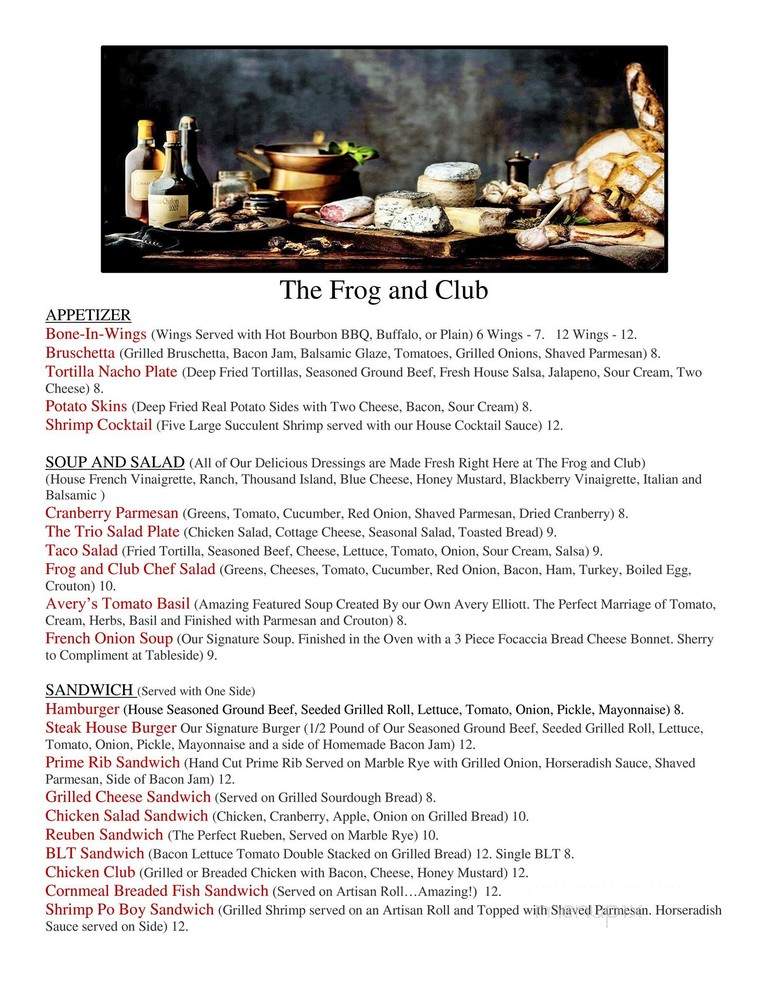 The Frog and Club

APPETIZER
Bone-In-Wings (Wings Served with Hot Bourbon BBQ, Buffalo, or Plain) 6 Wings - 7. 12 Wings - 12.
Bruschetta (Grilled Bruschetta, Bacon Jam, Balsamic Glaze, Tomatoes, Grilled Onions, Shaved Parmesan) 8.
Tortilla Nacho Plate (Deep Fried Tortillas, Seasoned Ground Beef, Fresh House Salsa, Jalapeno, Sour Cream, Two Cheese) 8.
Potato Skins (Deep Fried Real Potato Sides with Two Cheese, Bacon, Sour Cream) 8.
Shrimp Cocktail (Five Large Succulent Shrimp served with our House Cocktail Sauce) 12.

SOUP AND SALAD (All of Our Delicious Dressings are Made Fresh Right Here at The Frog and Club) (House French Vinaigrette, Ranch, Thousand Island, Blue Cheese, Honey Mustard, Blackberry Vinaigrette, Italian and Balsamic )
Cranberry Parmesan (Greens, Tomato, Cucumber, Red Onion, Shaved Parmesan, Dried Cranberry) 8.
The Trio Salad Plate (Chicken Salad, Cottage Cheese, Seasonal Salad, Toasted Bread) 9.
Taco Salad (Fried Tortilla, Seasoned Beef, Cheese, Lettuce, Tomato, Onion, Sour Cream, Salsa) 9.
Frog and Club Chef Salad (Greens, Cheeses, Tomato, Cucumber, Red Onion, Bacon, Ham, Turkey, Boiled Egg, Crouton) 10.
Avery's Tomato Basil (Amazing Featured Soup Created By our Own Avery Elliott. The Perfect Marriage of Tomato, Cream, Herbs, Basil and Finished with Parmesan and Crouton) 8.
French Onion Soup (Our Signature Soup. Finished in the Oven with a 3 Piece Focaccia Bread Cheese Bonnet. Sherry to Compliment at Tableside) 9.

SANDWICH (Served with One Side)
Hamburger (House Seasoned Ground Beef, Seeded Grilled Roll, Lettuce, Tomato, Onion, Pickle, Mayonnaise) 8.
Steak House Burger Our Signature Burger (1/2 Pound of Our Seasoned Ground Beef, Seeded Grilled Roll, Lettuce, Tomato, Onion, Pickle, Mayonnaise and a side of Homemade Bacon Jam) 12.
Prime Rib Sandwich (Hand Cut Prime Rib Served on Marble Rye with Grilled Onion, Horseradish Sauce, Shaved Parmesan, Side of Bacon Jam) 12.
Grilled Cheese Sandwich (Served on Grilled Sourdough Bread) 8.
Chicken Salad Sandwich (Chicken, Cranberry, Apple, Onion on Grilled Bread) 10.
Reuben Sandwich (The Perfect Rueben, Served on Marble Rye) 10.
BLT Sandwich (Bacon Lettuce Tomato Double Stacked on Grilled Bread) 12. Single BLT 8.
Chicken Club (Grilled or Breaded Chicken with Bacon, Cheese, Honey Mustard) 12.
Cornmeal Breaded Fish Sandwich (Served on Artisan Roll…Amazing!) 12.
Shrimp Po Boy Sandwich (Grilled Shrimp served on an Artisan Roll and Topped with Shaved Parmesan. Horseradish Sauce served on Side) 12.